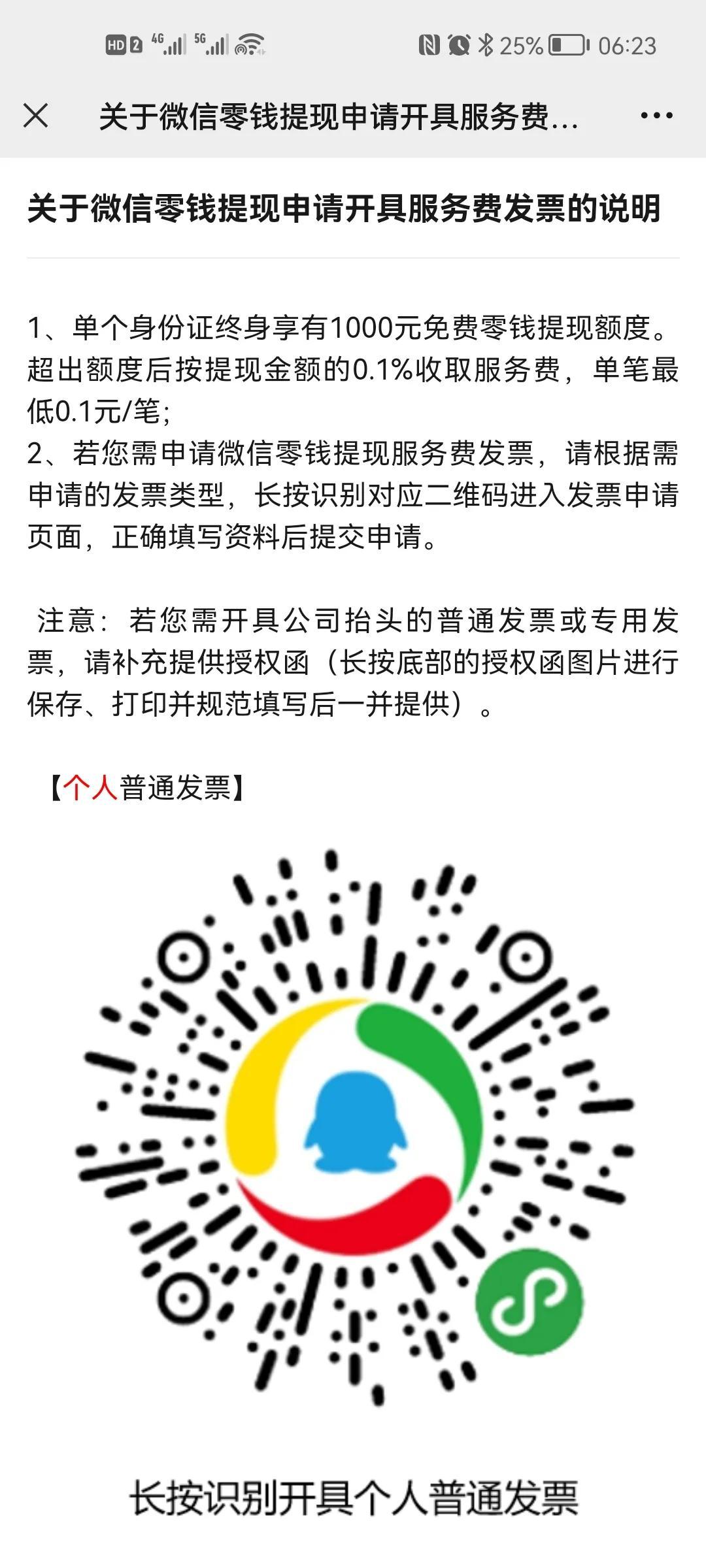 HD 2 4G 5G 25% 06:23

关于微信零钱提现申请开具服务费...

关于微信零钱提现申请开具服务费发票的说明

1、单个身份证终身享有1000元免费零钱提现额度。超出额度后按提现金额的0.1%收取服务费，单笔最低0.1元/笔；
2、若您需申请微信零钱提现服务费发票，请根据需申请的发票类型，长按识别对应二维码进入发票申请页面，正确填写资料后提交申请。

注意：若您需开具公司抬头的普通发票或专用发票，请补充提供授权函（长按底部的授权函图片进行保存、打印并规范填写后一并提供）。

【个人普通发票】

长按识别开具个人普通发票